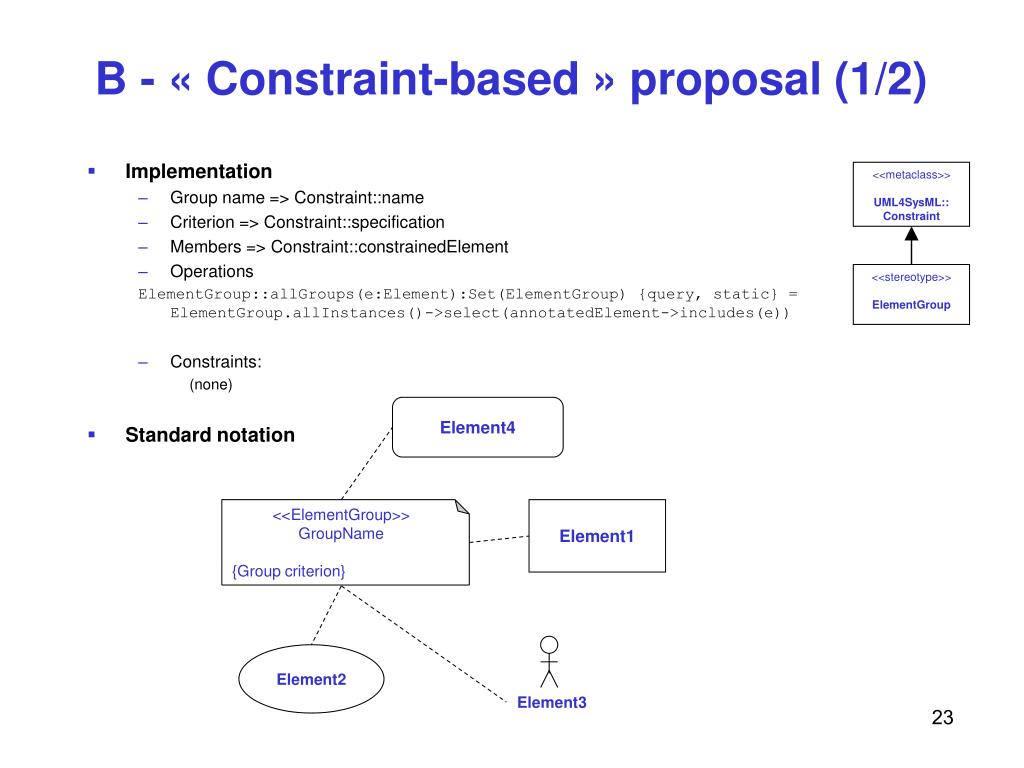 B - « Constraint-based » proposal (1/2)

▪ Implementation
– Group name => Constraint::name
– Criterion => Constraint::specification
– Members => Constraint::constrainedElement
– Operations
ElementGroup::allGroups(e:Element):Set(ElementGroup) {query, static} = ElementGroup.allInstances()->select(annotatedElement->includes(e))

– Constraints:
(none)

▪ Standard notation

<<metaclass>>
UML4SysML::
Constraint

<<stereotype>>
ElementGroup

Element4

<<ElementGroup>>
GroupName

{Group criterion}

Element1

Element2

Element3

23